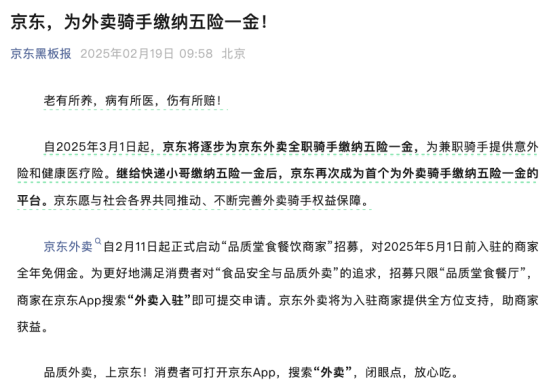 京东，为外卖骑手缴纳五险一金！

京东黑板报 2025年02月19日 09:58 北京

老有所养，病有所医，伤有所赔！

自2025年3月1日起，京东将逐步为京东外卖全职骑手缴纳五险一金，为兼职骑手提供意外险和健康医疗险。继给快递小哥缴纳五险一金后，京东再次成为首个为外卖骑手缴纳五险一金的平台。京东愿与社会各界共同推动、不断完善外卖骑手权益保障。

京东外卖自2月11日起正式启动“品质堂食餐饮商家”招募，对2025年5月1日前入驻的商家全年免佣金。为更好地满足消费者对“食品安全与品质外卖”的追求，招募只限“品质堂食餐厅”，商家在京东App搜索“外卖入驻”即可提交申请。京东外卖将为入驻商家提供全方位支持，助商家获益。

品质外卖，上京东！消费者可打开京东App，搜索“外卖”，闭眼点，放心吃。